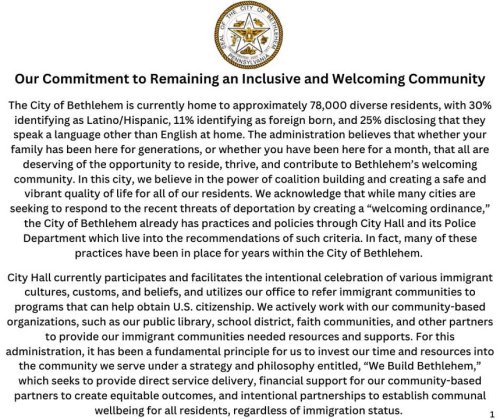 SEAL OF THE CITY OF BETHLEHEM PENNSYLVANIA

Our Commitment to Remaining an Inclusive and Welcoming Community

The City of Bethlehem is currently home to approximately 78,000 diverse residents, with 30% identifying as Latino/Hispanic, 11% identifying as foreign born, and 25% disclosing that they speak a language other than English at home. The administration believes that whether your family has been here for generations, or whether you have been here for a month, that all are deserving of the opportunity to reside, thrive, and contribute to Bethlehem's welcoming community. In this city, we believe in the power of coalition building and creating a safe and vibrant quality of life for all of our residents. We acknowledge that while many cities are seeking to respond to the recent threats of deportation by creating a "welcoming ordinance," the City of Bethlehem already has practices and policies through City Hall and its Police Department which live into the recommendations of such criteria. In fact, many of these practices have been in place for years within the City of Bethlehem.

City Hall currently participates and facilitates the intentional celebration of various immigrant cultures, customs, and beliefs, and utilizes our office to refer immigrant communities to programs that can help obtain U.S. citizenship. We actively work with our community-based organizations, such as our public library, school district, faith communities, and other partners to provide our immigrant communities needed resources and supports. For this administration, it has been a fundamental principle for us to invest our time and resources into the community we serve under a strategy and philosophy entitled, "We Build Bethlehem," which seeks to provide direct service delivery, financial support for our community-based partners to create equitable outcomes, and intentional partnerships to establish communal wellbeing for all residents, regardless of immigration status.

1